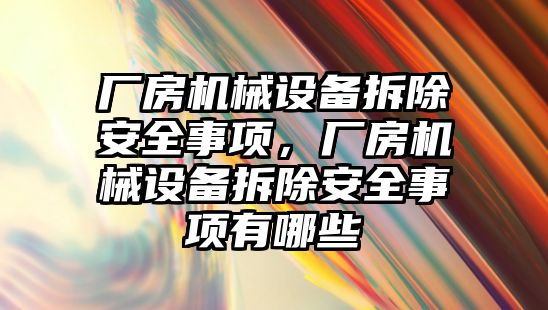 厂房机械设备拆除安全事项，厂房机械设备拆除安全事项有哪些